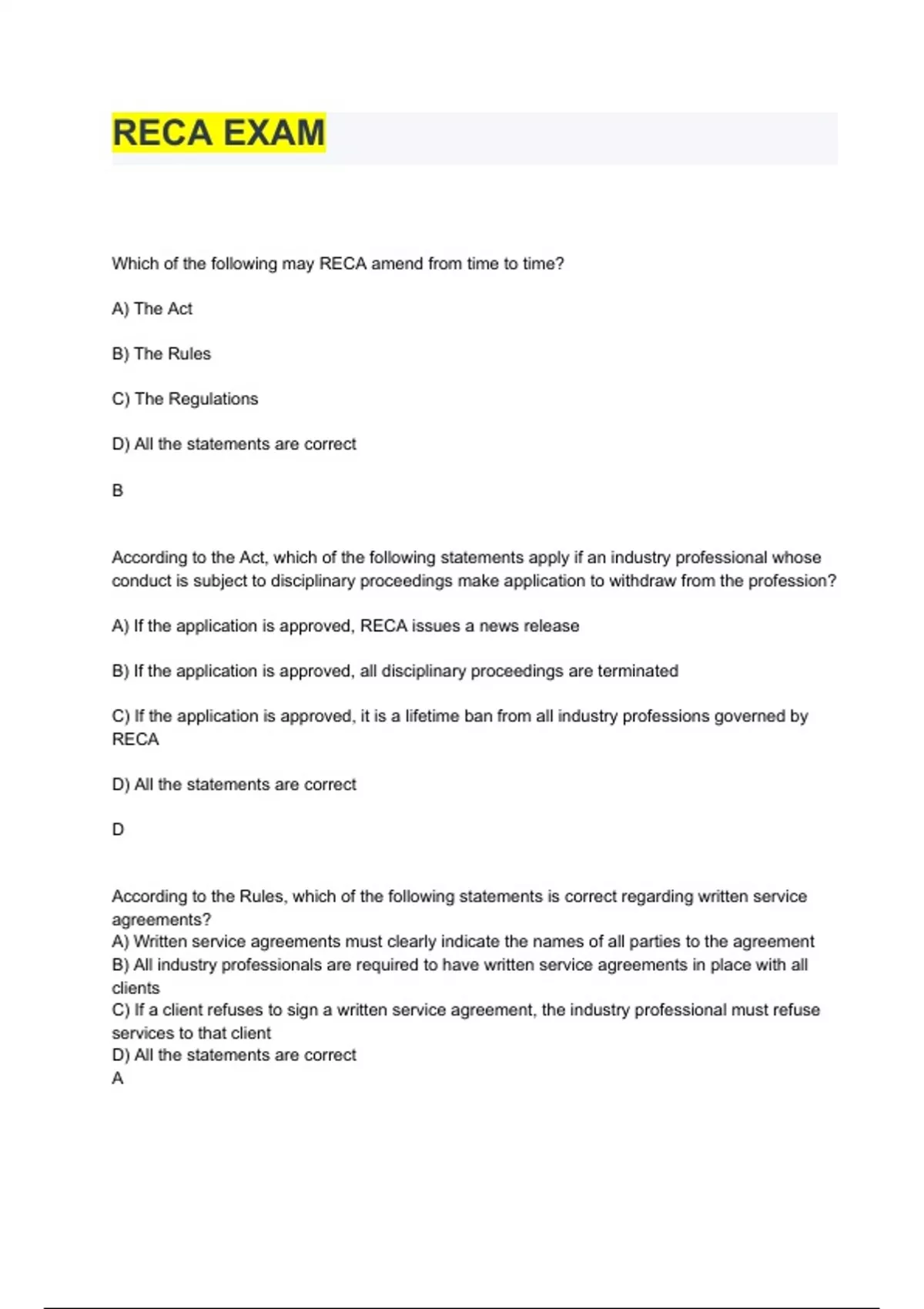 RECA EXAM

Which of the following may RECA amend from time to time?

A) The Act

B) The Rules

C) The Regulations

D) All the statements are correct

B

According to the Act, which of the following statements apply if an industry professional whose conduct is subject to disciplinary proceedings make application to withdraw from the profession?

A) If the application is approved, RECA issues a news release

B) If the application is approved, all disciplinary proceedings are terminated

C) If the application is approved, it is a lifetime ban from all industry professions governed by RECA

D) All the statements are correct

D

According to the Rules, which of the following statements is correct regarding written service agreements?
A) Written service agreements must clearly indicate the names of all parties to the agreement
B) All industry professionals are required to have written service agreements in place with all clients
C) If a client refuses to sign a written service agreement, the industry professional must refuse services to that client
D) All the statements are correct
A